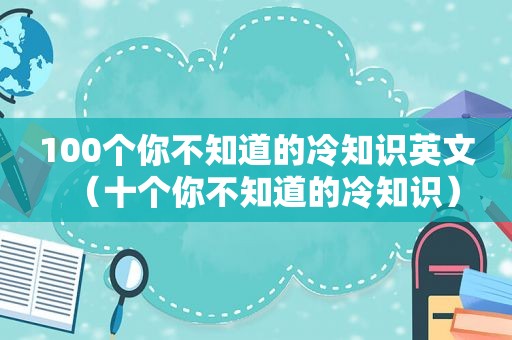 100个你不知道的冷知识英文（十个你不知道的冷知识）